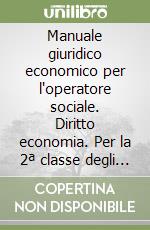 unilibro

Manuale giuridico economico per l'operatore sociale. Diritto economia. Per la 2ª classe degli...

COPERTINA NON DISPONIBILE